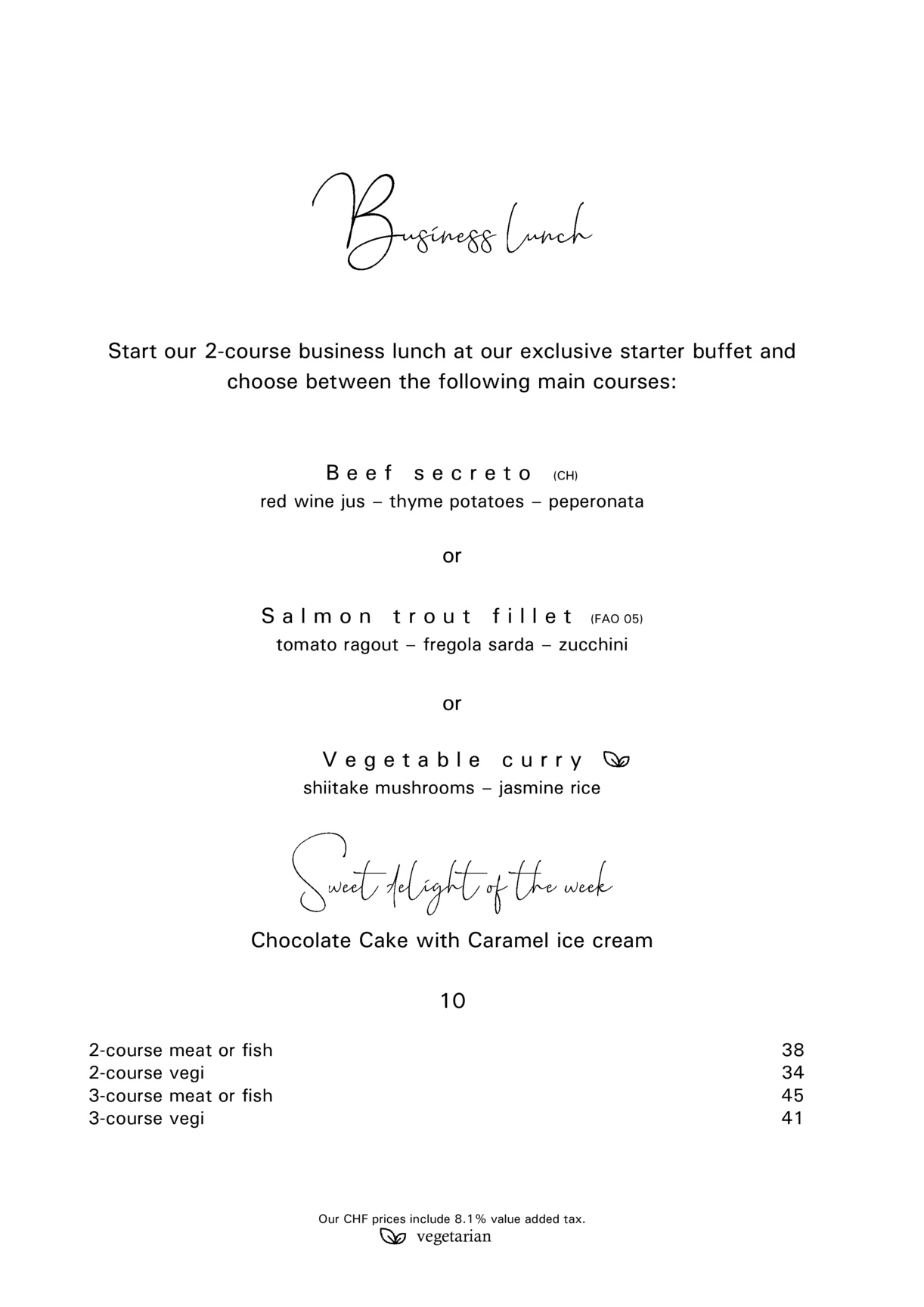 Business lunch

Start our 2-course business lunch at our exclusive starter buffet and choose between the following main courses:

Beef secreto (CH)
red wine jus – thyme potatoes – peperonata

or

Salmon trout fillet (FAO 05)
tomato ragout – fregola sarda – zucchini

or

Vegetable curry
shiitake mushrooms – jasmine rice

Sweet delight of the week

Chocolate Cake with Caramel ice cream

10

| | |
|---|---|
| 2-course meat or fish | 38 |
| 2-course vegi | 34 |
| 3-course meat or fish | 45 |
| 3-course vegi | 41 |

Our CHF prices include 8.1% value added tax.
vegetarian